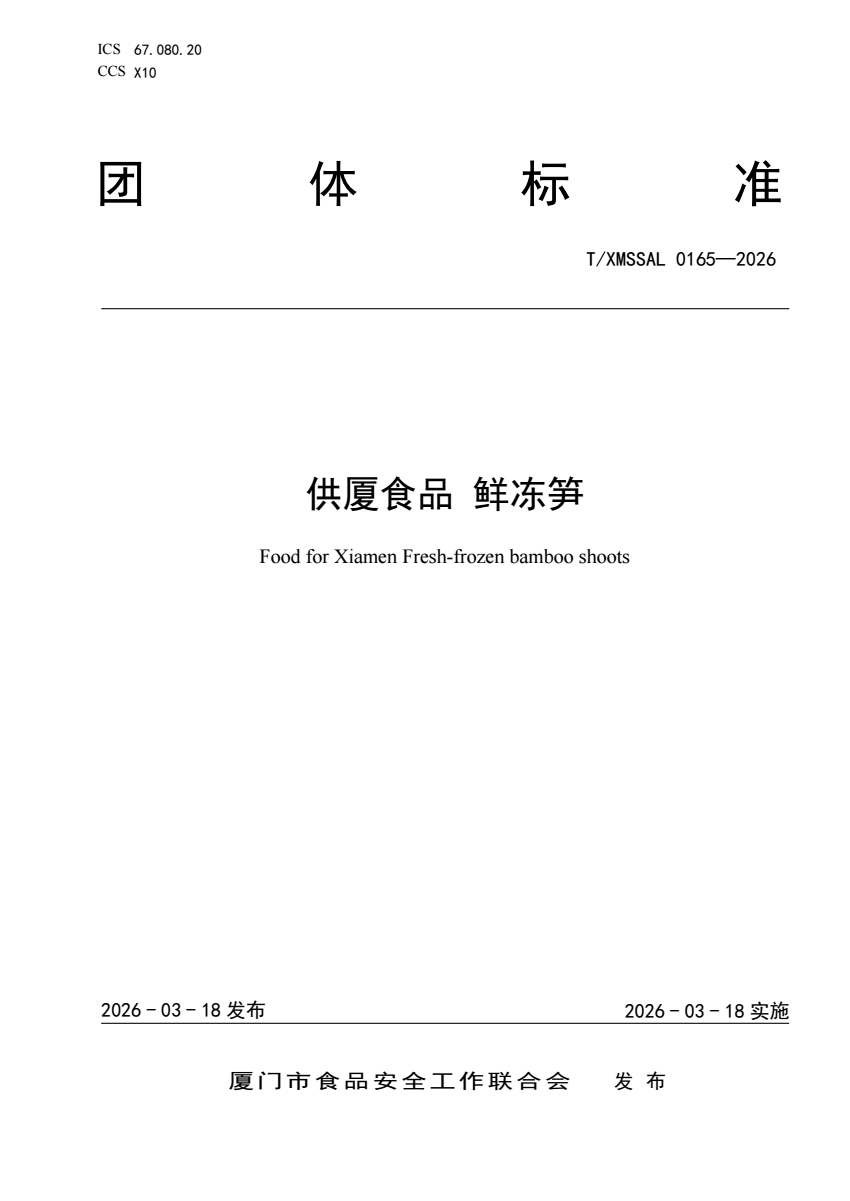 ICS 67.080.20
CCS X10

团 体 标 准

T/XMSSAL 0165—2026

供厦食品 鲜冻笋

Food for Xiamen Fresh-frozen bamboo shoots

2026 - 03 - 18 发布

2026 - 03 - 18 实施

厦门市食品安全工作联合会 发 布